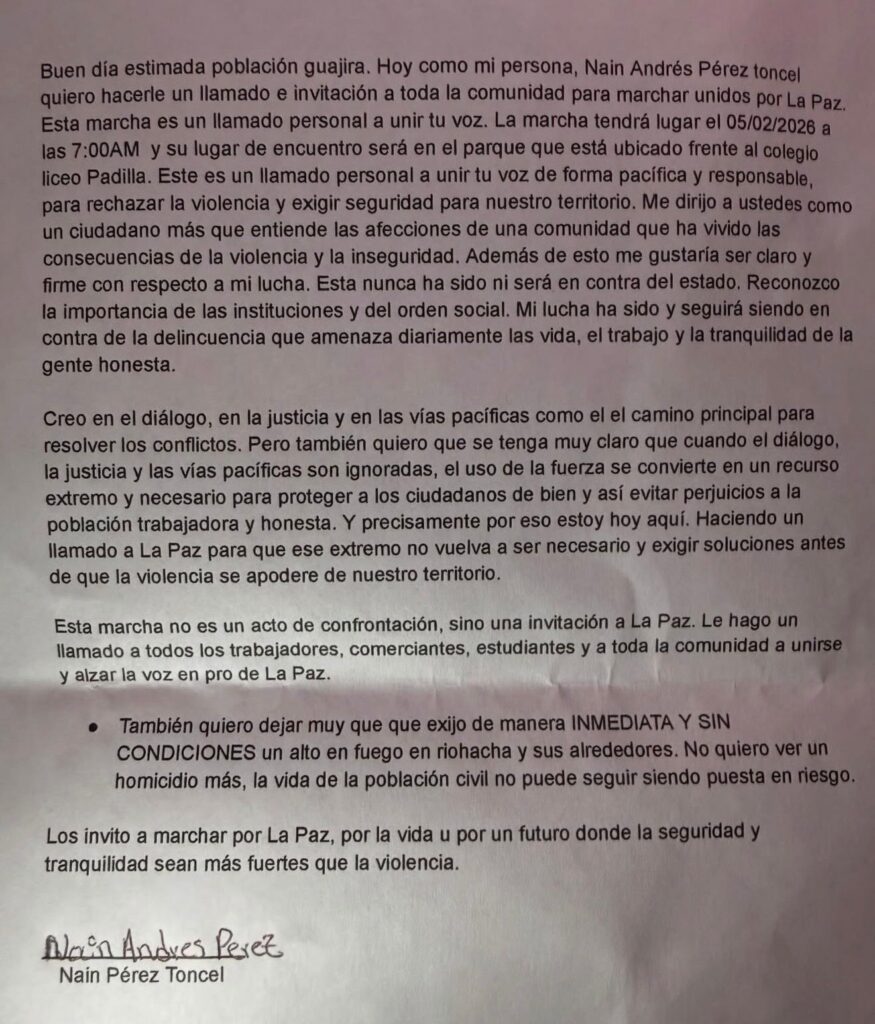 Buen día estimada población guajira. Hoy como mi persona, Nain Andrés Pérez toncel quiero hacerle un llamado e invitación a toda la comunidad para marchar unidos por La Paz. Esta marcha es un llamado personal a unir tu voz. La marcha tendrá lugar el 05/02/2026 a las 7:00AM y su lugar de encuentro será en el parque que está ubicado frente al colegio liceo Padilla. Este es un llamado personal a unir tu voz de forma pacífica y responsable, para rechazar la violencia y exigir seguridad para nuestro territorio. Me dirijo a ustedes como un ciudadano más que entiende las afecciones de una comunidad que ha vivido las consecuencias de la violencia y la inseguridad. Además de esto me gustaría ser claro y firme con respecto a mi lucha. Esta nunca ha sido ni será en contra del estado. Reconozco la importancia de las instituciones y del orden social. Mi lucha ha sido y seguirá siendo en contra de la delincuencia que amenaza diariamente las vida, el trabajo y la tranquilidad de la gente honesta.

Creo en el diálogo, en la justicia y en las vías pacíficas como el el camino principal para resolver los conflictos. Pero también quiero que se tenga muy claro que cuando el diálogo, la justicia y las vías pacíficas son ignoradas, el uso de la fuerza se convierte en un recurso extremo y necesario para proteger a los ciudadanos de bien y así evitar perjuicios a la población trabajadora y honesta. Y precisamente por eso estoy hoy aquí. Haciendo un llamado a La Paz para que ese extremo no vuelva a ser necesario y exigir soluciones antes de que la violencia se apodere de nuestro territorio.

Esta marcha no es un acto de confrontación, sino una invitación a La Paz. Le hago un llamado a todos los trabajadores, comerciantes, estudiantes y a toda la comunidad a unirse y alzar la voz en pro de La Paz.

• También quiero dejar muy que que exijo de manera INMEDIATA Y SIN CONDICIONES un alto en fuego en riohacha y sus alrededores. No quiero ver un homicidio más, la vida de la población civil no puede seguir siendo puesta en riesgo.

Los invito a marchar por La Paz, por la vida u por un futuro donde la seguridad y tranquilidad sean más fuertes que la violencia.

Nain Andres Perez
Nain Pérez Toncel